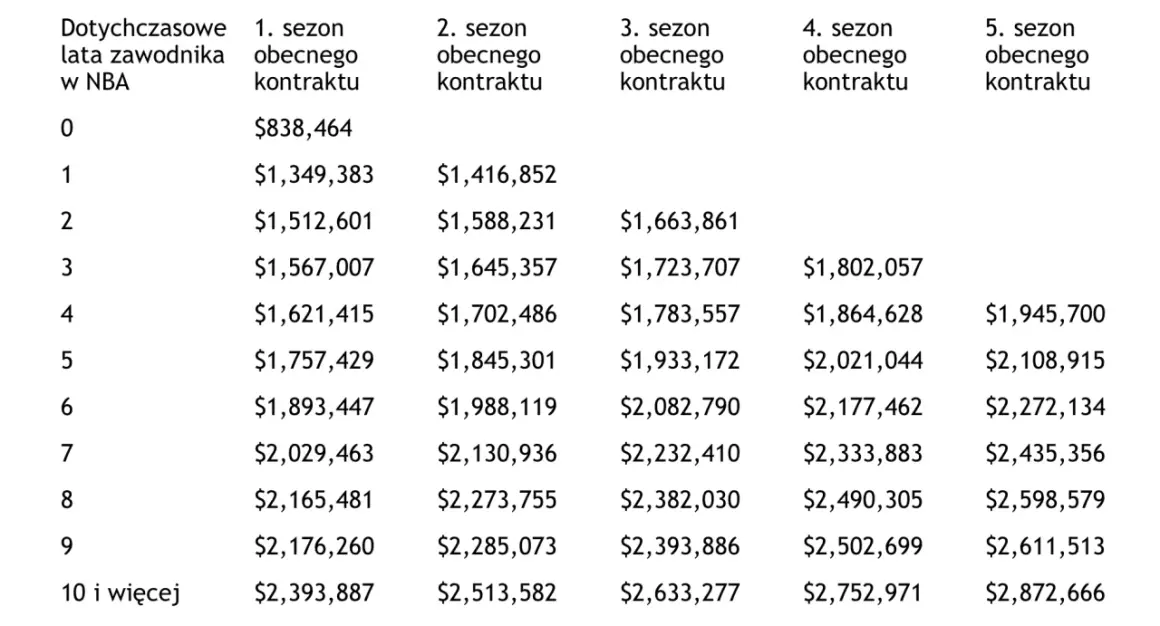 | Dotychczasowe lata zawodnika w NBA | 1. sezon obecnego kontraktu | 2. sezon obecnego kontraktu | 3. sezon obecnego kontraktu | 4. sezon obecnego kontraktu | 5. sezon obecnego kontraktu |
|---|---|---|---|---|---|
| 0 | \$838,464 | | | | |
| 1 | \$1,349,383 | \$1,416,852 | | | |
| 2 | \$1,512,601 | \$1,588,231 | \$1,663,861 | | |
| 3 | \$1,567,007 | \$1,645,357 | \$1,723,707 | \$1,802,057 | |
| 4 | \$1,621,415 | \$1,702,486 | \$1,783,557 | \$1,864,628 | \$1,945,700 |
| 5 | \$1,757,429 | \$1,845,301 | \$1,933,172 | \$2,021,044 | \$2,108,915 |
| 6 | \$1,893,447 | \$1,988,119 | \$2,082,790 | \$2,177,462 | \$2,272,134 |
| 7 | \$2,029,463 | \$2,130,936 | \$2,232,410 | \$2,333,883 | \$2,435,356 |
| 8 | \$2,165,481 | \$2,273,755 | \$2,382,030 | \$2,490,305 | \$2,598,579 |
| 9 | \$2,176,260 | \$2,285,073 | \$2,393,886 | \$2,502,699 | \$2,611,513 |
| 10 i więcej | \$2,393,887 | \$2,513,582 | \$2,633,277 | \$2,752,971 | \$2,872,666 |